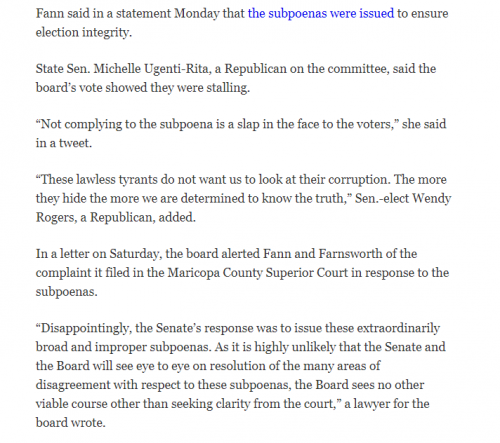 Fann said in a statement Monday that the subpoenas were issued to ensure election integrity.

State Sen. Michelle Ugenti-Rita, a Republican on the committee, said the board's vote showed they were stalling.

"Not complying to the subpoena is a slap in the face to the voters," she said in a tweet.

"These lawless tyrants do not want us to look at their corruption. The more they hide the more we are determined to know the truth," Sen.-elect Wendy Rogers, a Republican, added.

In a letter on Saturday, the board alerted Fann and Farnsworth of the complaint it filed in the Maricopa County Superior Court in response to the subpoenas.

"Disappointingly, the Senate's response was to issue these extraordinarily broad and improper subpoenas. As it is highly unlikely that the Senate and the Board will see eye to eye on resolution of the many areas of disagreement with respect to these subpoenas, the Board sees no other viable course other than seeking clarity from the court," a lawyer for the board wrote.